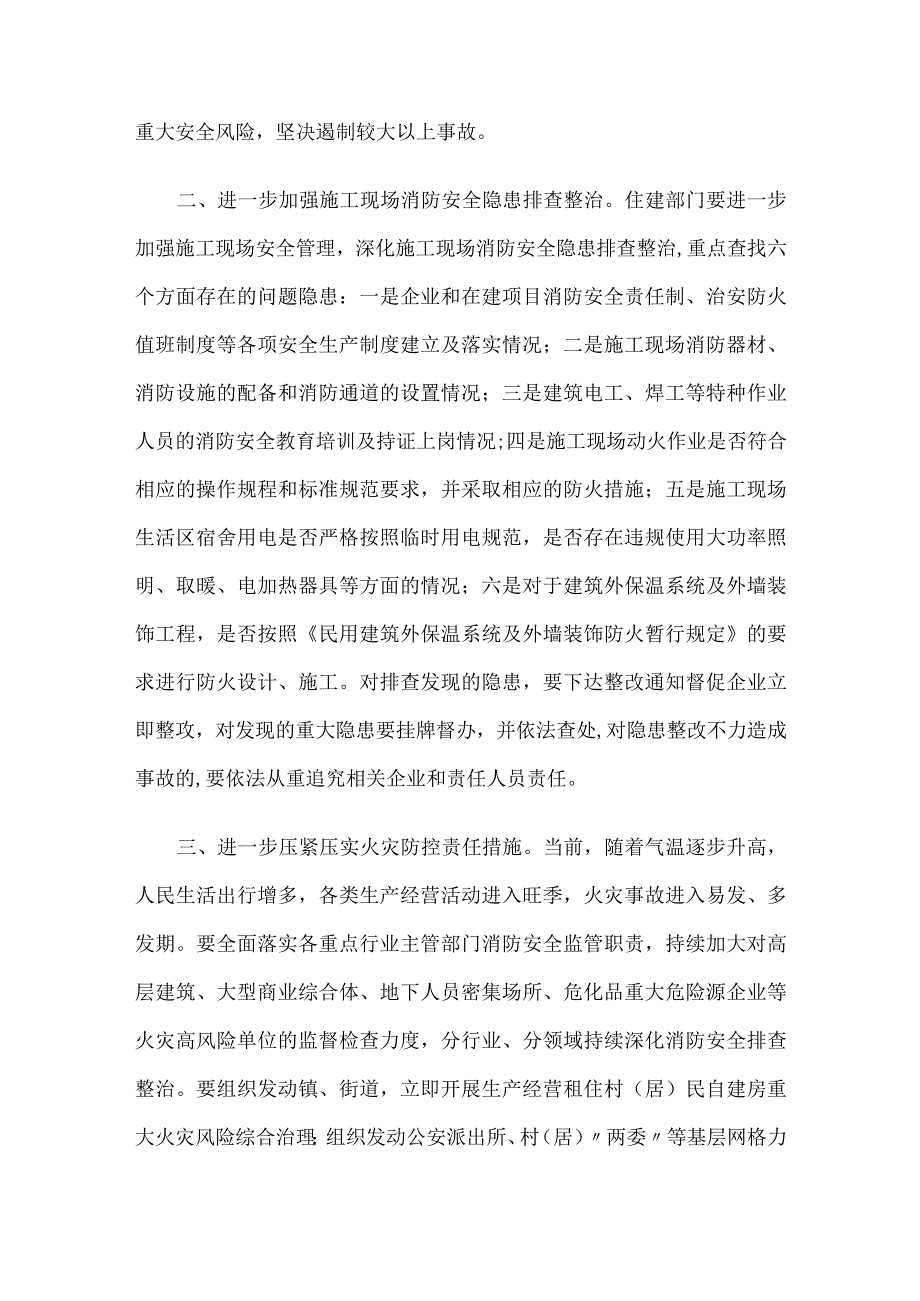 重大安全风险，坚决遏制较大以上事故。

二、进一步加强施工现场消防安全隐患排查整治。住建部门要进一步加强施工现场安全管理，深化施工现场消防安全隐患排查整治，重点查找六个方面存在的问题隐患：一是企业和在建项目消防安全责任制、治安防火值班制度等各项安全生产制度建立及落实情况；二是施工现场消防器材、消防设施的配备和消防通道的设置情况；三是建筑电工、焊工等特种作业人员的消防安全教育培训及持证上岗情况；四是施工现场动火作业是否符合相应的操作规程和标准规范要求，并采取相应的防火措施；五是施工现场生活区宿舍用电是否严格按照临时用电规范，是否存在违规使用大功率照明、取暖、电加热器具等方面的情况；六是对于建筑外保温系统及外墙装饰工程，是否按照《民用建筑外保温系统及外墙装饰防火暂行规定》的要求进行防火设计、施工。对排查发现的隐患，要下达整改通知督促企业立即整攻，对发现的重大隐患要挂牌督办，并依法查处，对隐患整改不力造成事故的，要依法从重追究相关企业和责任人员责任。

三、进一步压紧压实火灾防控责任措施。当前，随着气温逐步升高，人民生活出行增多，各类生产经营活动进入旺季，火灾事故进入易发、多发期。要全面落实各重点行业主管部门消防安全监管职责，持续加大对高层建筑、大型商业综合体、地下人员密集场所、危化品重大危险源企业等火灾高风险单位的监督检查力度，分行业、分领域持续深化消防安全排查整治。要组织发动镇、街道，立即开展生产经营租住村（居）民自建房重大火灾风险综合治理；组织发动公安派出所、村（居）〃两委〃等基层网格力